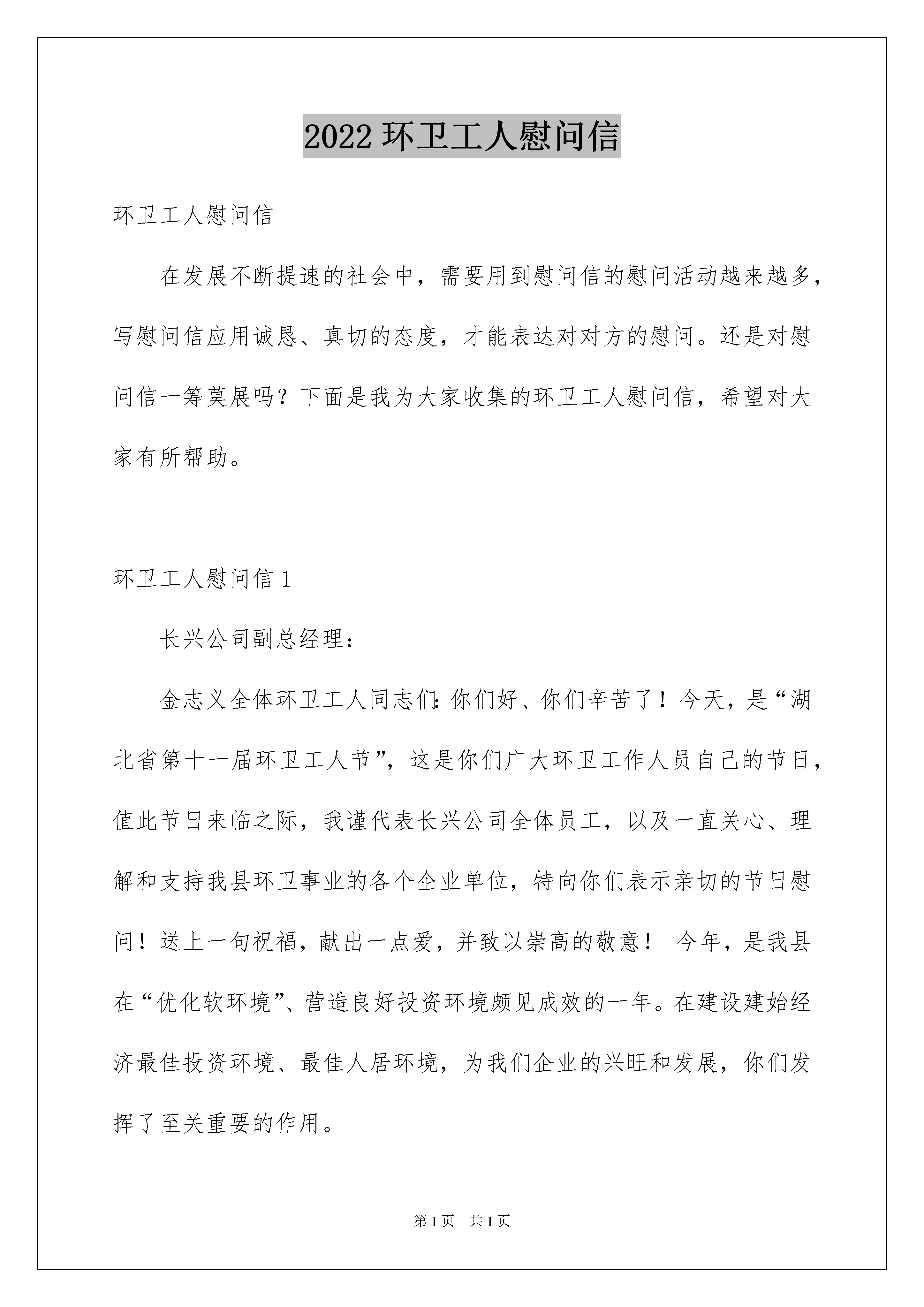 2022 环卫工人慰问信

环卫工人慰问信

在发展不断提速的社会中，需要用到慰问信的慰问活动越来越多，写慰问信应用诚恳、真切的态度，才能表达对对方的慰问。还是对慰问信一筹莫展吗？下面是我为大家收集的环卫工人慰问信，希望对大家有所帮助。

环卫工人慰问信 1

长兴公司副总经理：

金志义全体环卫工人同志们：你们好、你们辛苦了！今天，是“湖北省第十一届环卫工人节”，这是你们广大环卫工作人员自己的节日，值此节日来临之际，我谨代表长兴公司全体员工，以及一直关心、理解和支持我县环卫事业的各个企业单位，特向你们表示亲切的节日慰问！送上一句祝福，献出一点爱，并致以崇高的敬意！ 今年，是我县在“优化软环境”、营造良好投资环境颇见成效的一年。在建设建始经济最佳投资环境、最佳人居环境，为我们企业的兴旺和发展，你们发挥了至关重要的作用。

第 1 页 共 1 页